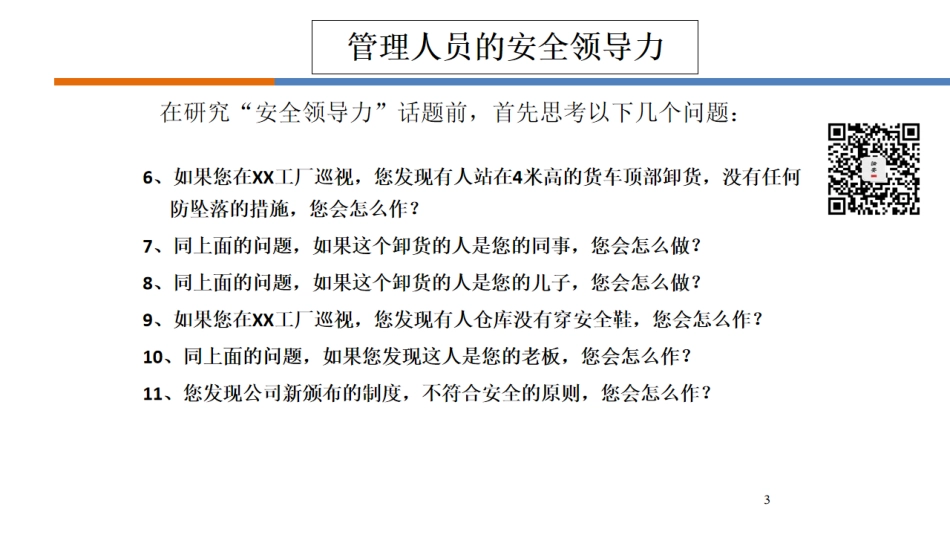 管理人员的安全领导力

在研究“安全领导力”话题前，首先思考以下几个问题：

6、如果您在XX工厂巡视，您发现有人站在4米高的货车顶部卸货，没有任何防坠落的措施，您会怎么作？

7、同上面的问题，如果这个卸货的人是您的同事，您会怎么做？

8、同上面的问题，如果这个卸货的人是您的儿子，您会怎么做？

9、如果您在XX工厂巡视，您发现有人仓库没有穿安全鞋，您会怎么作？

10、同上面的问题，如果您发现这人是您的老板，您会怎么作？

11、您发现公司新颁布的制度，不符合安全的原则，您会怎么作？

3